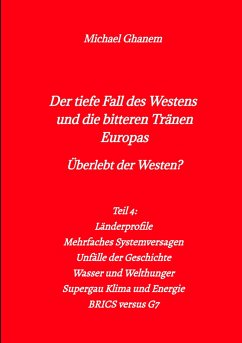 Michael Ghanem

Der tiefe Fall des Westens und die bitteren Tränen Europas

Überlebt der Westen?

Teil 4:
Länderprofile
Mehrfaches Systemversagen
Unfälle der Geschichte
Wasser und Welthunger
Supergau Klima und Energie
BRICS versus G7